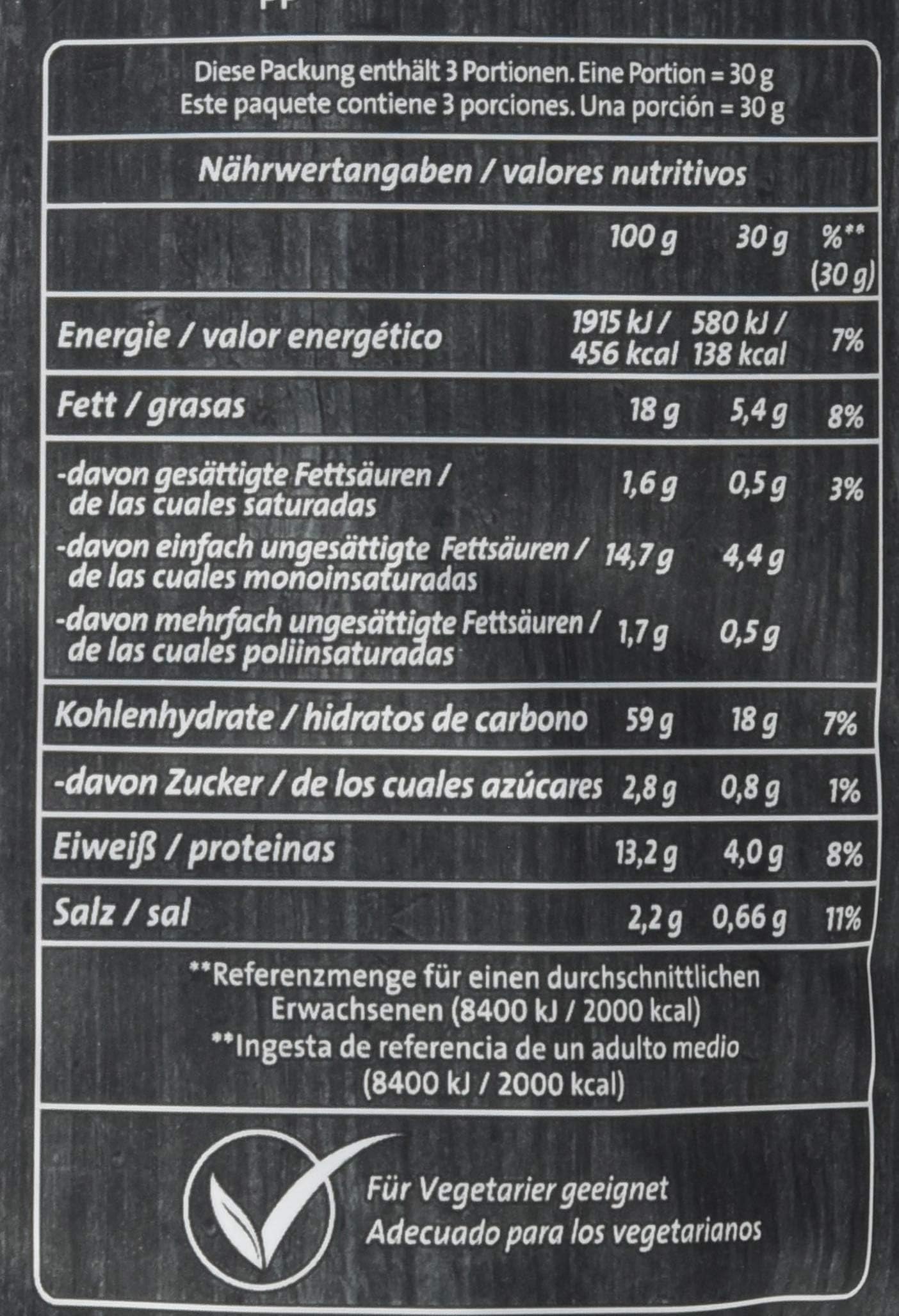 Diese Packung enthält 3 Portionen. Eine Portion = 30 g
Este paquete contiene 3 porciones. Una porción = 30 g

Nährwertangaben / valores nutritivos

| | 100 g | 30 g | %** (30 g) |
|---|---|---|---|
| Energie / valor energético | 1915 kJ / 456 kcal | 580 kJ / 138 kcal | 7% |
| Fett / grasas | 18 g | 5,4 g | 8% |
| -davon gesättigte Fettsäuren / de las cuales saturadas | 1,6 g | 0,5 g | 3% |
| -davon einfach ungesättigte Fettsäuren / de las cuales monoinsaturadas | 14,7 g | 4,4 g | |
| -davon mehrfach ungesättigte Fettsäuren / de las cuales poliinsaturadas | 1,7 g | 0,5 g | |
| Kohlenhydrate / hidratos de carbono | 59 g | 18 g | 7% |
| -davon Zucker / de los cuales azúcares | 2,8 g | 0,8 g | 1% |
| Eiweiß / proteinas | 13,2 g | 4,0 g | 8% |
| Salz / sal | 2,2 g | 0,66 g | 11% |

**Referenzmenge für einen durchschnittlichen Erwachsenen (8400 kJ / 2000 kcal)
**Ingesta de referencia de un adulto medio (8400 kJ / 2000 kcal)

Für Vegetarier geeignet
Adecuado para los vegetarianos